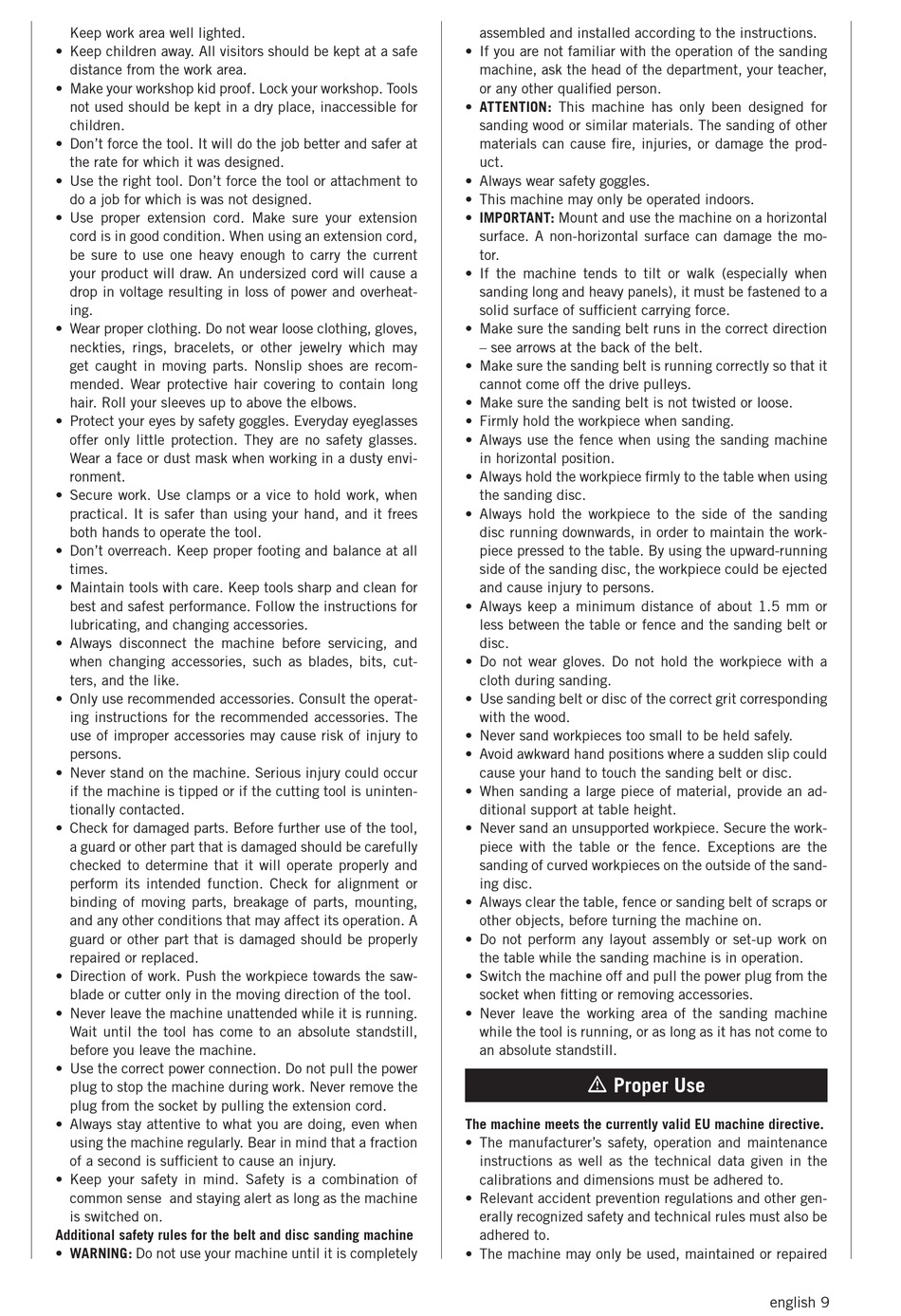 Keep work area well lighted.
• Keep children away. All visitors should be kept at a safe distance from the work area.
• Make your workshop kid proof. Lock your workshop. Tools not used should be kept in a dry place, inaccessible for children.
• Don't force the tool. It will do the job better and safer at the rate for which it was designed.
• Use the right tool. Don't force the tool or attachment to do a job for which is was not designed.
• Use proper extension cord. Make sure your extension cord is in good condition. When using an extension cord, be sure to use one heavy enough to carry the current your product will draw. An undersized cord will cause a drop in voltage resulting in loss of power and overheating.
• Wear proper clothing. Do not wear loose clothing, gloves, neckties, rings, bracelets, or other jewelry which may get caught in moving parts. Nonslip shoes are recommended. Wear protective hair covering to contain long hair. Roll your sleeves up to above the elbows.
• Protect your eyes by safety goggles. Everyday eyeglasses offer only little protection. They are no safety glasses. Wear a face or dust mask when working in a dusty environment.
• Secure work. Use clamps or a vice to hold work, when practical. It is safer than using your hand, and it frees both hands to operate the tool.
• Don't overreach. Keep proper footing and balance at all times.
• Maintain tools with care. Keep tools sharp and clean for best and safest performance. Follow the instructions for lubricating, and changing accessories.
• Always disconnect the machine before servicing, and when changing accessories, such as blades, bits, cutters, and the like.
• Only use recommended accessories. Consult the operating instructions for the recommended accessories. The use of improper accessories may cause risk of injury to persons.
• Never stand on the machine. Serious injury could occur if the machine is tipped or if the cutting tool is unintentionally contacted.
• Check for damaged parts. Before further use of the tool, a guard or other part that is damaged should be carefully checked to determine that it will operate properly and perform its intended function. Check for alignment or binding of moving parts, breakage of parts, mounting, and any other conditions that may affect its operation. A guard or other part that is damaged should be properly repaired or replaced.
• Direction of work. Push the workpiece towards the sawblade or cutter only in the moving direction of the tool.
• Never leave the machine unattended while it is running. Wait until the tool has come to an absolute standstill, before you leave the machine.
• Use the correct power connection. Do not pull the power plug to stop the machine during work. Never remove the plug from the socket by pulling the extension cord.
• Always stay attentive to what you are doing, even when using the machine regularly. Bear in mind that a fraction of a second is sufficient to cause an injury.
• Keep your safety in mind. Safety is a combination of common sense and staying alert as long as the machine is switched on.

Additional safety rules for the belt and disc sanding machine
• WARNING: Do not use your machine until it is completely assembled and installed according to the instructions.
• If you are not familiar with the operation of the sanding machine, ask the head of the department, your teacher, or any other qualified person.
• ATTENTION: This machine has only been designed for sanding wood or similar materials. The sanding of other materials can cause fire, injuries, or damage the product.
• Always wear safety goggles.
• This machine may only be operated indoors.
• IMPORTANT: Mount and use the machine on a horizontal surface. A non-horizontal surface can damage the motor.
• If the machine tends to tilt or walk (especially when sanding long and heavy panels), it must be fastened to a solid surface of sufficient carrying force.
• Make sure the sanding belt runs in the correct direction – see arrows at the back of the belt.
• Make sure the sanding belt is running correctly so that it cannot come off the drive pulleys.
• Make sure the sanding belt is not twisted or loose.
• Firmly hold the workpiece when sanding.
• Always use the fence when using the sanding machine in horizontal position.
• Always hold the workpiece firmly to the table when using the sanding disc.
• Always hold the workpiece to the side of the sanding disc running downwards, in order to maintain the workpiece pressed to the table. By using the upward-running side of the sanding disc, the workpiece could be ejected and cause injury to persons.
• Always keep a minimum distance of about 1.5 mm or less between the table or fence and the sanding belt or disc.
• Do not wear gloves. Do not hold the workpiece with a cloth during sanding.
• Use sanding belt or disc of the correct grit corresponding with the wood.
• Never sand workpieces too small to be held safely.
• Avoid awkward hand positions where a sudden slip could cause your hand to touch the sanding belt or disc.
• When sanding a large piece of material, provide an additional support at table height.
• Never sand an unsupported workpiece. Secure the workpiece with the table or the fence. Exceptions are the sanding of curved workpieces on the outside of the sanding disc.
• Always clear the table, fence or sanding belt of scraps or other objects, before turning the machine on.
• Do not perform any layout assembly or set-up work on the table while the sanding machine is in operation.
• Switch the machine off and pull the power plug from the socket when fitting or removing accessories.
• Never leave the working area of the sanding machine while the tool is running, or as long as it has not come to an absolute standstill.

⚠ Proper Use

The machine meets the currently valid EU machine directive.
• The manufacturer's safety, operation and maintenance instructions as well as the technical data given in the calibrations and dimensions must be adhered to.
• Relevant accident prevention regulations and other generally recognized safety and technical rules must also be adhered to.
• The machine may only be used, maintained or repaired

english 9